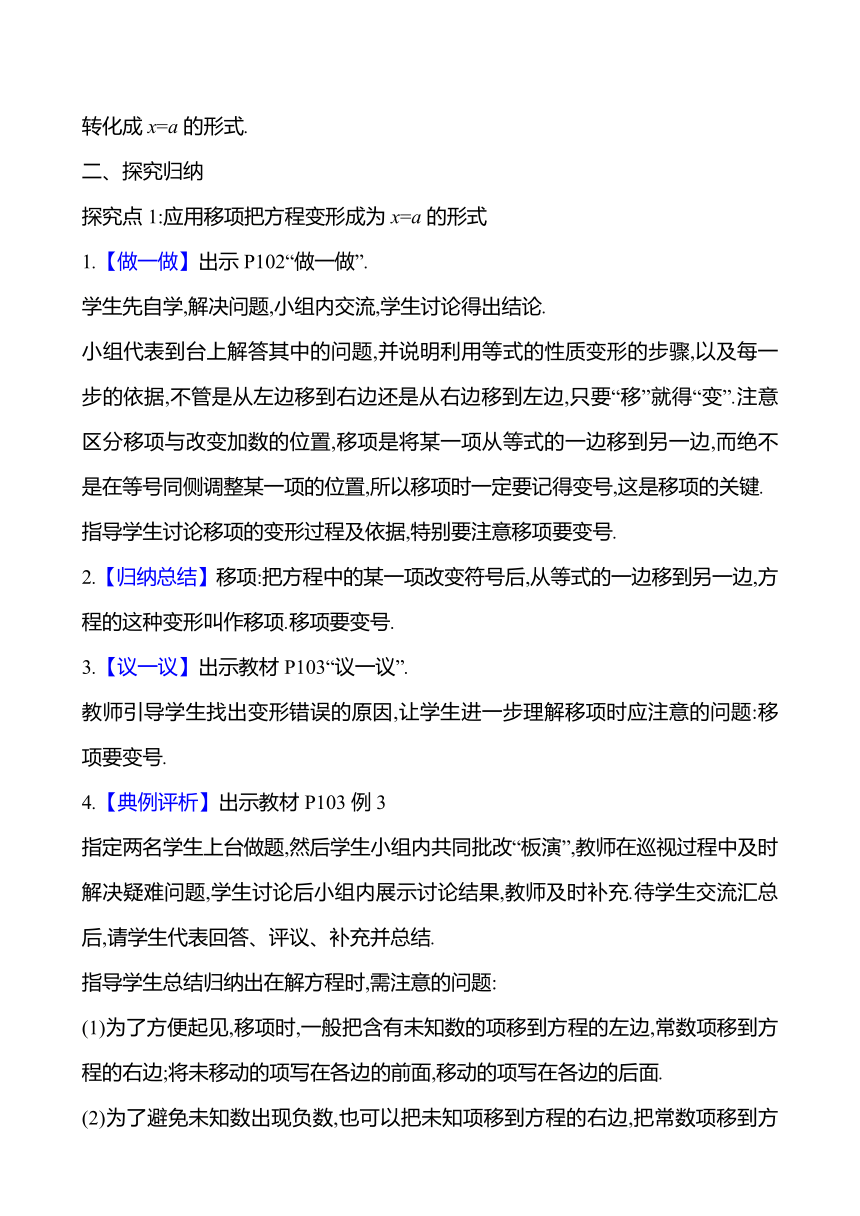 转化成 $x=a$ 的形式.

二、探究归纳

探究点 1:应用移项把方程变形成为 $x=a$ 的形式

1.【做一做】出示 P102“做一做”.

学生先自学,解决问题,小组内交流,学生讨论得出结论.

小组代表到台上解答其中的问题,并说明利用等式的性质变形的步骤,以及每一步的依据,不管是从左边移到右边还是从右边移到左边,只要“移”就得“变”.注意区分移项与改变加数的位置,移项是将某一项从等式的一边移到另一边,而绝不是在等号同侧调整某一项的位置,所以移项时一定要记得变号,这是移项的关键.

指导学生讨论移项的变形过程及依据,特别要注意移项要变号.

2.【归纳总结】移项:把方程中的某一项改变符号后,从等式的一边移到另一边,方程的这种变形叫作移项.移项要变号.

3.【议一议】出示教材 P103“议一议”.

教师引导学生找出变形错误的原因,让学生进一步理解移项时应注意的问题:移项要变号.

4.【典例评析】出示教材 P103 例 3

指定两名学生上台做题,然后学生小组内共同批改“板演”,教师在巡视过程中及时解决疑难问题,学生讨论后小组内展示讨论结果,教师及时补充.待学生交流汇总后,请学生代表回答、评议、补充并总结.

指导学生总结归纳出在解方程时,需注意的问题:

(1)为了方便起见,移项时,一般把含有未知数的项移到方程的左边,常数项移到方程的右边;将未移动的项写在各边的前面,移动的项写在各边的后面.

(2)为了避免未知数出现负数,也可以把未知项移到方程的右边,把常数项移到方